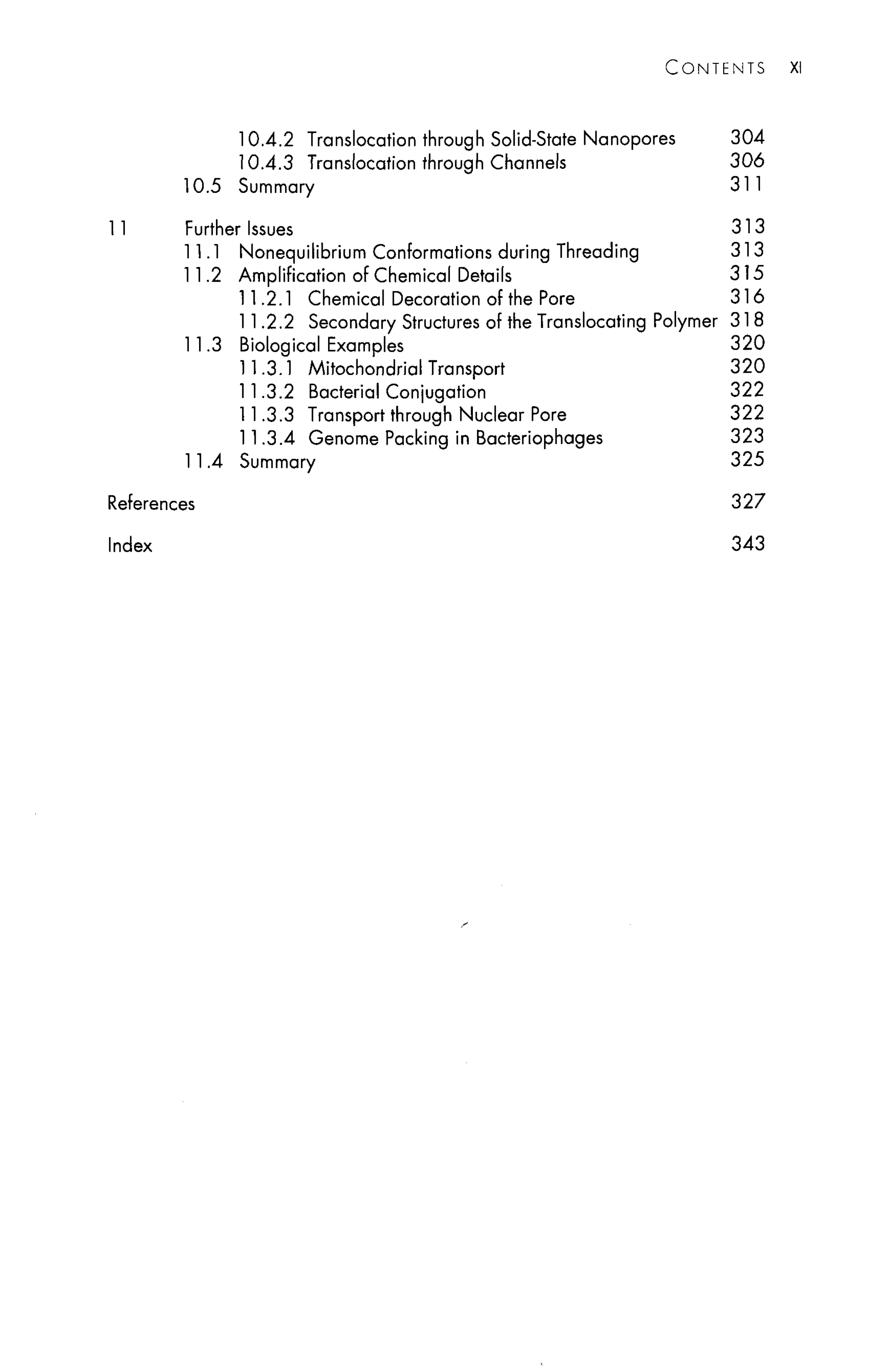 CONTENTS XI

10.4.2 Translocation through Solid-State Nanopores 304
10.4.3 Translocation through Channels 306
10.5 Summary 311

11 Further Issues 313
11.1 Nonequilibrium Conformations during Threading 313
11.2 Amplification of Chemical Details 315
11.2.1 Chemical Decoration of the Pore 316
11.2.2 Secondary Structures of the Translocating Polymer 318
11.3 Biological Examples 320
11.3.1 Mitochondrial Transport 320
11.3.2 Bacterial Conjugation 322
11.3.3 Transport through Nuclear Pore 322
11.3.4 Genome Packing in Bacteriophages 323
11.4 Summary 325

References 327

Index 343